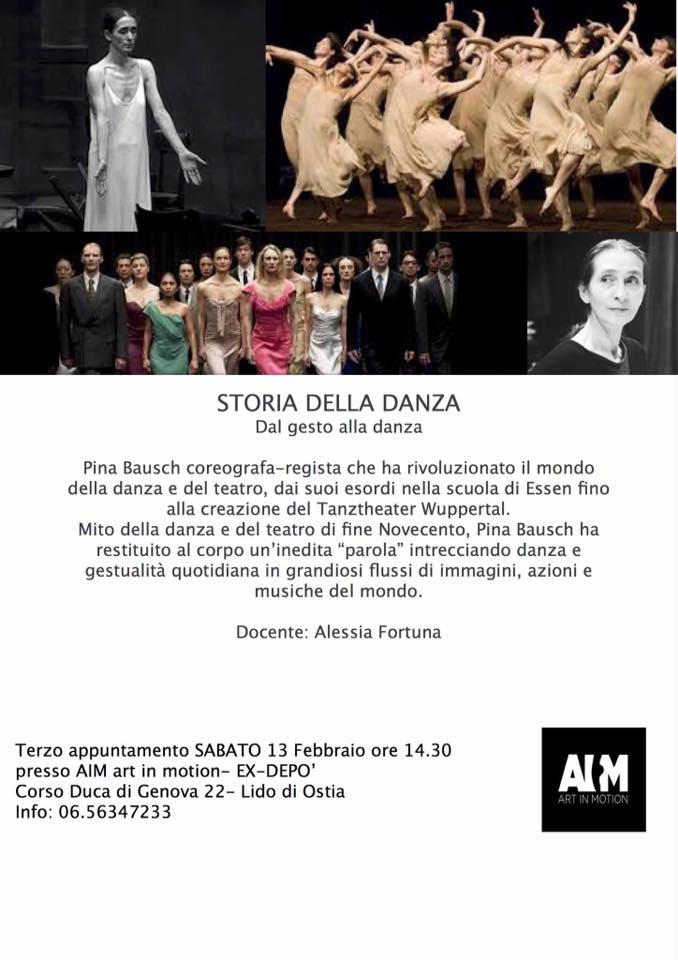 STORIA DELLA DANZA
Dal gesto alla danza

Pina Bausch coreografa-regista che ha rivoluzionato il mondo della danza e del teatro, dai suoi esordi nella scuola di Essen fino alla creazione del Tanztheater Wuppertal.
Mito della danza e del teatro di fine Novecento, Pina Bausch ha restituito al corpo un'inedita "parola" intrecciando danza e gestualità quotidiana in grandiosi flussi di immagini, azioni e musiche del mondo.

Docente: Alessia Fortuna

Terzo appuntamento SABATO 13 Febbraio ore 14.30
presso AIM art in motion- EX-DEPO'
Corso Duca di Genova 22- Lido di Ostia
Info: 06.56347233

AIM
ART IN MOTION